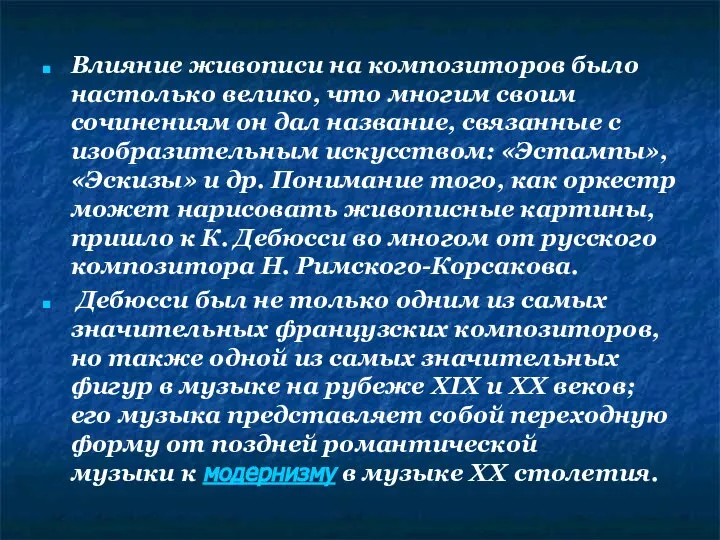 Влияние живописи на композиторов было настолько велико, что многим своим сочинениям он дал название, связанные с изобразительным искусством: «Эстампы», «Эскизы» и др. Понимание того, как оркестр может нарисовать живописные картины, пришло к К. Дебюсси во многом от русского композитора Н. Римского-Корсакова.

Дебюсси был не только одним из самых значительных французских композиторов, но также одной из самых значительных фигур в музыке на рубеже XIX и XX веков; его музыка представляет собой переходную форму от поздней романтической музыки к модернизму в музыке XX столетия.